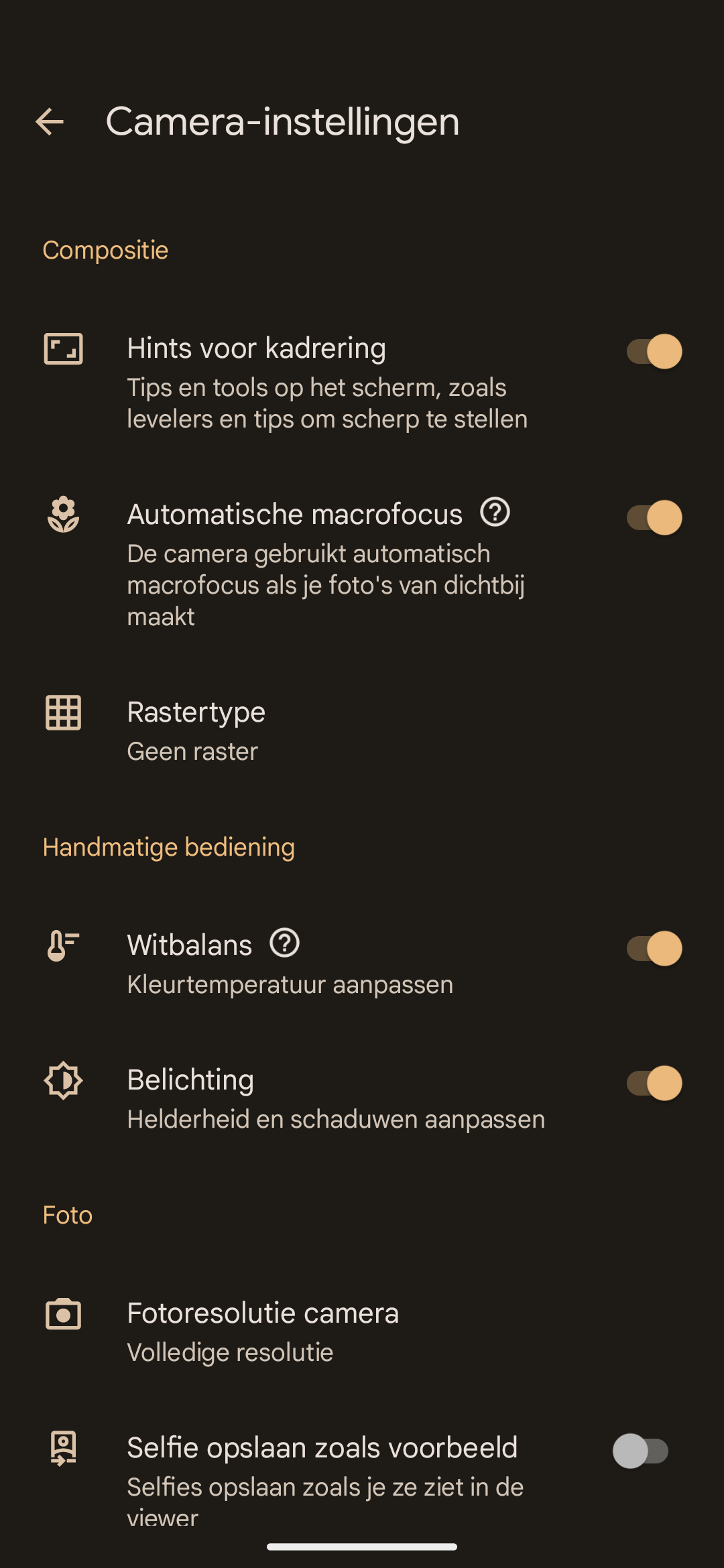 Camera-instellingen

Compositie

Hints voor kadrering
Tips en tools op het scherm, zoals levelers en tips om scherp te stellen

Automatische macrofocus
De camera gebruikt automatisch macrofocus als je foto's van dichtbij maakt

Rastertype
Geen raster

Handmatige bediening

Witbalans
Kleurtemperatuur aanpassen

Belichting
Helderheid en schaduwen aanpassen

Foto

Fotoresolutie camera
Volledige resolutie

Selfie opslaan zoals voorbeeld
Selfies opslaan zoals je ze ziet in de viewer